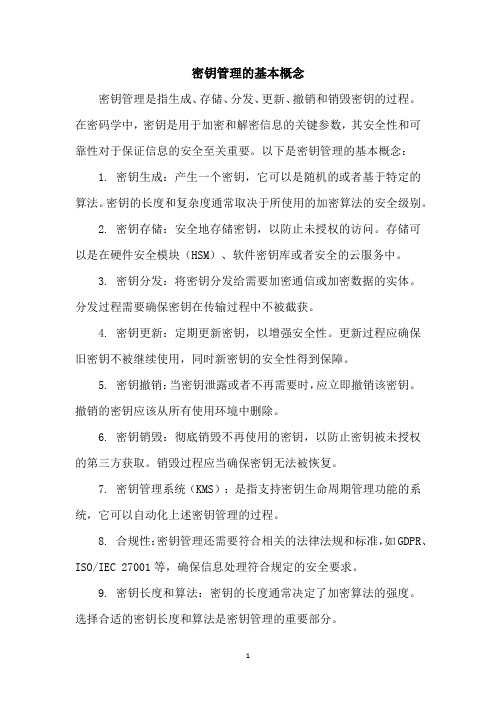 密钥管理的基本概念

密钥管理是指生成、存储、分发、更新、撤销和销毁密钥的过程。在密码学中，密钥是用于加密和解密信息的关键参数，其安全性和可靠性对于保证信息的安全至关重要。以下是密钥管理的基本概念：

1. 密钥生成：产生一个密钥，它可以是随机的或者基于特定的算法。密钥的长度和复杂度通常取决于所使用的加密算法的安全级别。

2. 密钥存储：安全地存储密钥，以防止未授权的访问。存储可以是在硬件安全模块（HSM）、软件密钥库或者安全的云服务中。

3. 密钥分发：将密钥分发给需要加密通信或加密数据的实体。分发过程需要确保密钥在传输过程中不被截获。

4. 密钥更新：定期更新密钥，以增强安全性。更新过程应确保旧密钥不被继续使用，同时新密钥的安全性得到保障。

5. 密钥撤销：当密钥泄露或者不再需要时，应立即撤销该密钥。撤销的密钥应该从所有使用环境中删除。

6. 密钥销毁：彻底销毁不再使用的密钥，以防止密钥被未授权的第三方获取。销毁过程应当确保密钥无法被恢复。

7. 密钥管理系统（KMS）：是指支持密钥生命周期管理功能的系统，它可以自动化上述密钥管理的过程。

8. 合规性：密钥管理还需要符合相关的法律法规和标准，如GDPR、ISO/IEC 27001等，确保信息处理符合规定的安全要求。

9. 密钥长度和算法：密钥的长度通常决定了加密算法的强度。选择合适的密钥长度和算法是密钥管理的重要部分。

1